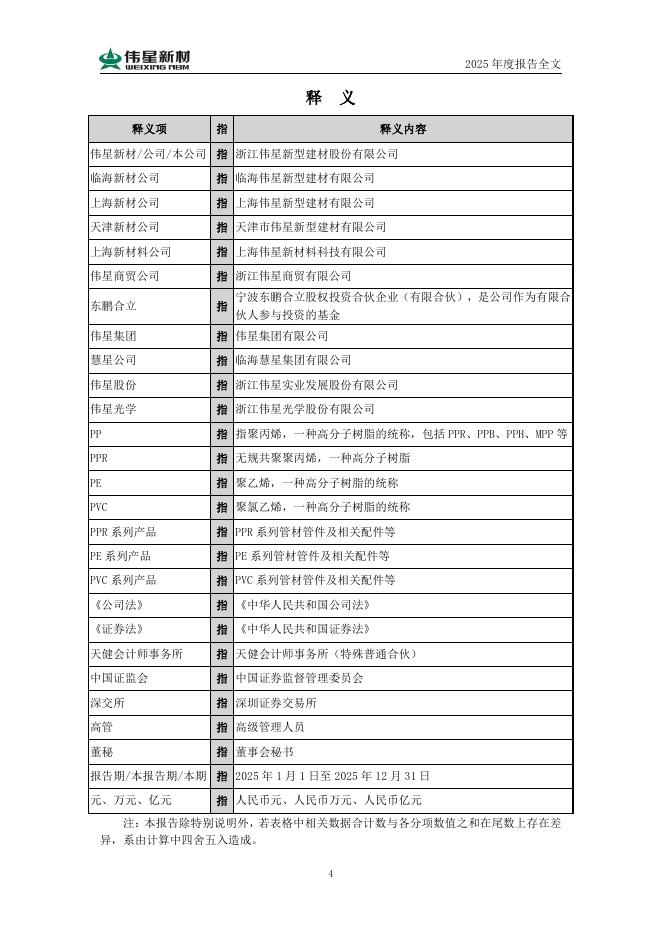 伟星新材 WEIXING NBM

2025 年度报告全文

释 义

| 释义项 | 指 | 释义内容 |
|---|---|---|
| 伟星新材/公司/本公司 | 指 | 浙江伟星新型建材股份有限公司 |
| 临海新材公司 | 指 | 临海伟星新型建材有限公司 |
| 上海新材公司 | 指 | 上海伟星新型建材有限公司 |
| 天津新材公司 | 指 | 天津市伟星新型建材有限公司 |
| 上海新材料公司 | 指 | 上海伟星新材料科技有限公司 |
| 伟星商贸公司 | 指 | 浙江伟星商贸有限公司 |
| 东鹏合立 | 指 | 宁波东鹏合立股权投资合伙企业（有限合伙），是公司作为有限合伙人参与投资的基金 |
| 伟星集团 | 指 | 伟星集团有限公司 |
| 慧星公司 | 指 | 临海慧星集团有限公司 |
| 伟星股份 | 指 | 浙江伟星实业发展股份有限公司 |
| 伟星光学 | 指 | 浙江伟星光学股份有限公司 |
| PP | 指 | 指聚丙烯，一种高分子树脂的统称，包括 PPR、PPB、PPH、MPP 等 |
| PPR | 指 | 无规共聚聚丙烯，一种高分子树脂 |
| PE | 指 | 聚乙烯，一种高分子树脂的统称 |
| PVC | 指 | 聚氯乙烯，一种高分子树脂的统称 |
| PPR 系列产品 | 指 | PPR 系列管材管件及相关配件等 |
| PE 系列产品 | 指 | PE 系列管材管件及相关配件等 |
| PVC 系列产品 | 指 | PVC 系列管材管件及相关配件等 |
| 《公司法》 | 指 | 《中华人民共和国公司法》 |
| 《证券法》 | 指 | 《中华人民共和国证券法》 |
| 天健会计师事务所 | 指 | 天健会计师事务所（特殊普通合伙） |
| 中国证监会 | 指 | 中国证券监督管理委员会 |
| 深交所 | 指 | 深圳证券交易所 |
| 高管 | 指 | 高级管理人员 |
| 董秘 | 指 | 董事会秘书 |
| 报告期/本报告期/本期 | 指 | 2025 年 1 月 1 日至 2025 年 12 月 31 日 |
| 元、万元、亿元 | 指 | 人民币元、人民币万元、人民币亿元 |

注：本报告除特别说明外，若表格中相关数据合计数与各分项数值之和在尾数上存在差异，系由计算中四舍五入造成。

4